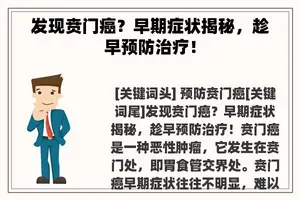 发现贲门癌？早期症状揭秘，趁早预防治疗！

[关键词头] 预防贲门癌[关键词尾]发现贲门癌？早期症状揭秘，趁早预防治疗！贲门癌是一种恶性肿瘤，它发生在贲门处，即胃食管交界处。贲门癌早期症状往往不明显，难以